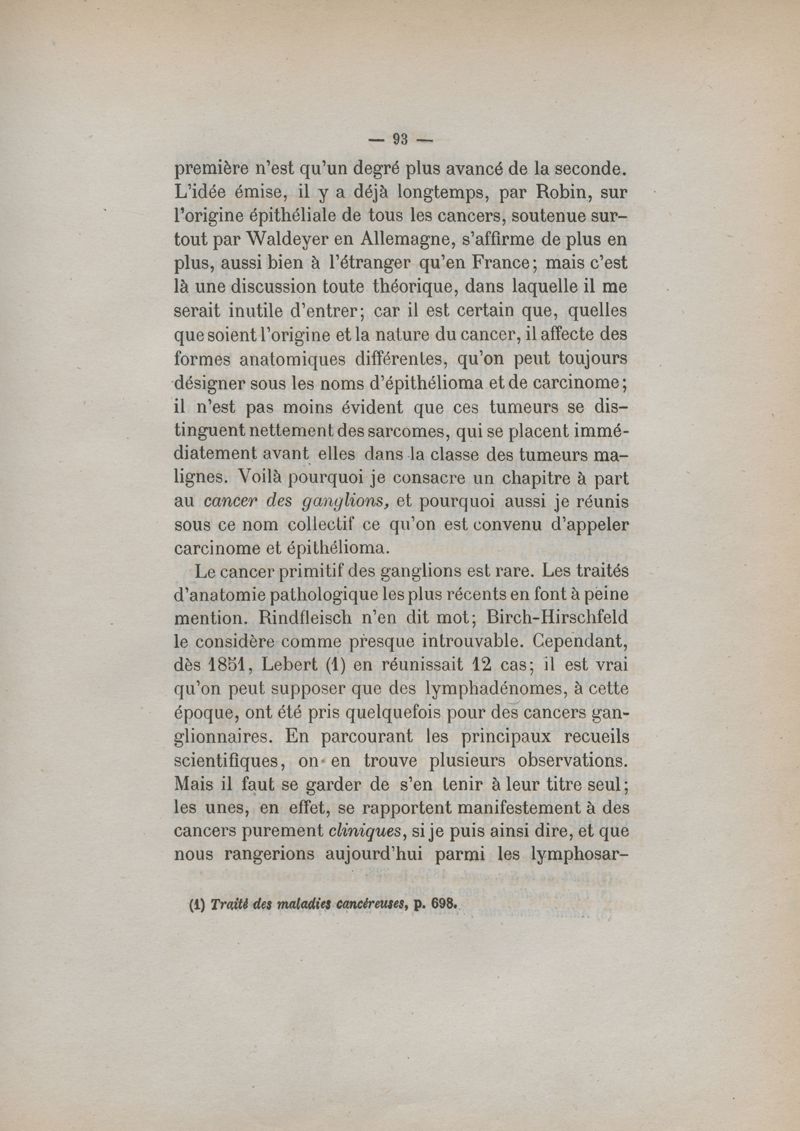 — 93 —

première n'est qu'un degré plus avancé de la seconde. L'idée émise, il y a déjà longtemps, par Robin, sur l'origine épithéliale de tous les cancers, soutenue surtout par Waldeyer en Allemagne, s'affirme de plus en plus, aussi bien à l'étranger qu'en France; mais c'est là une discussion toute théorique, dans laquelle il me serait inutile d'entrer; car il est certain que, quelles que soient l'origine et la nature du cancer, il affecte des formes anatomiques différentes, qu'on peut toujours désigner sous les noms d'épithélioma et de carcinome; il n'est pas moins évident que ces tumeurs se distinguent nettement des sarcomes, qui se placent immédiatement avant elles dans la classe des tumeurs malignes. Voilà pourquoi je consacre un chapitre à part au cancer des ganglions, et pourquoi aussi je réunis sous ce nom collectif ce qu'on est convenu d'appeler carcinome et épithélioma.

Le cancer primitif des ganglions est rare. Les traités d'anatomie pathologique les plus récents en font à peine mention. Rindfleisch n'en dit mot; Birch-Hirschfeld le considère comme presque introuvable. Cependant, dès 1851, Lebert (1) en réunissait 12 cas; il est vrai qu'on peut supposer que des lymphadénomes, à cette époque, ont été pris quelquefois pour des cancers ganglionnaires. En parcourant les principaux recueils scientifiques, on en trouve plusieurs observations. Mais il faut se garder de s'en tenir à leur titre seul; les unes, en effet, se rapportent manifestement à des cancers purement cliniques, si je puis ainsi dire, et que nous rangerions aujourd'hui parmi les lymphosar-

(1) Traité des maladies cancéreuses, p. 698.